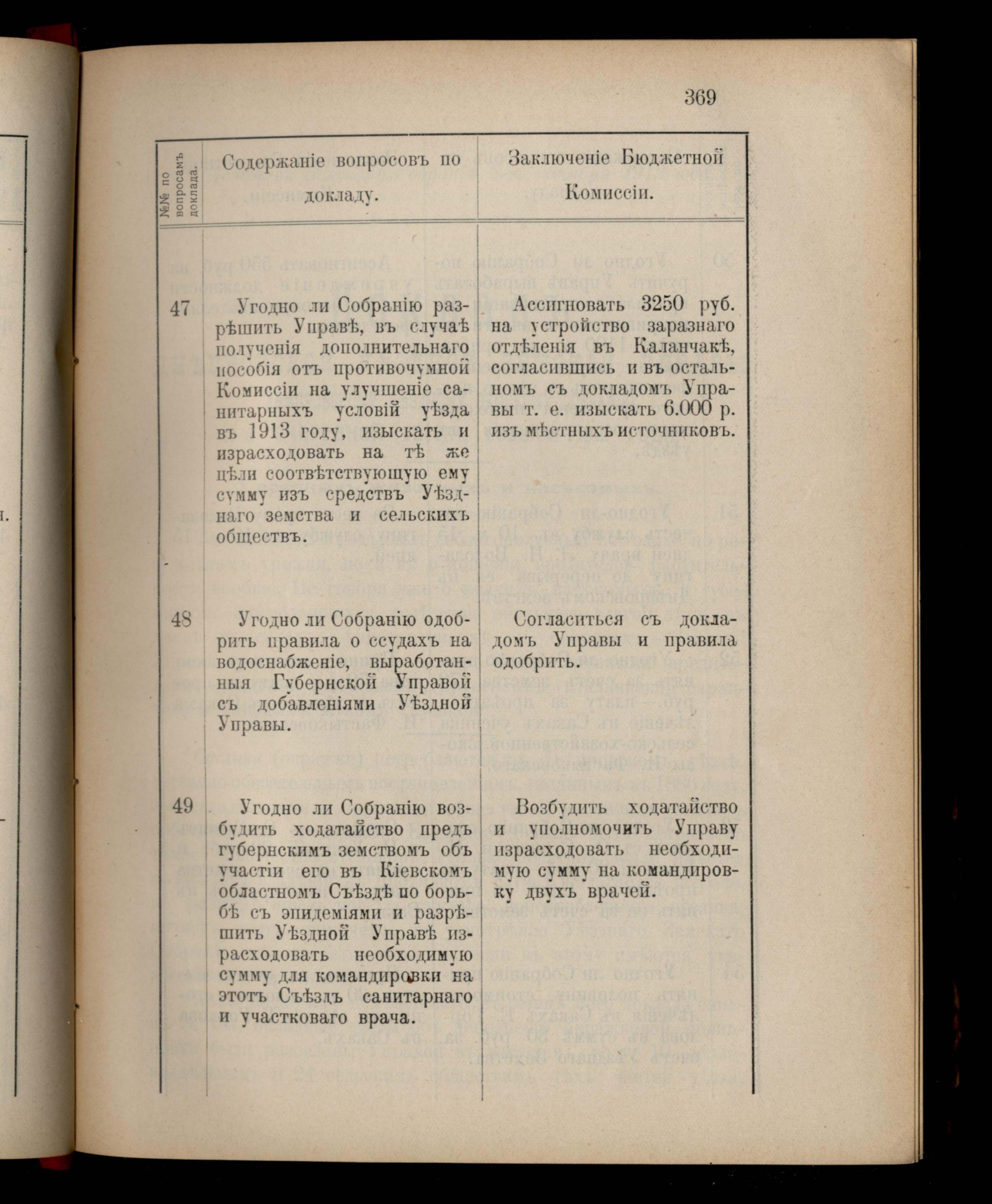 369

| №№ по вопросамъ доклада. | Содержаніе вопросовъ по докладу. | Заключеніе Бюджетной Комиссіи. |
|---|---|---|
| 47 | Угодно ли Собранію разрѣшить Управѣ, въ случаѣ полученія дополнительнаго пособія отъ противочумной Комиссіи на улучшеніе санитарныхъ условій уѣзда въ 1913 году, изыскать и израсходовать на тѣ же цѣли соотвѣтствующую ему сумму изъ средствъ Уѣзднаго земства и сельскихъ обществъ. | Ассигновать 3250 руб. на устройство заразнаго отдѣленія въ Каланчакѣ, согласившись и въ остальномъ съ докладомъ Управы т. е. изыскать 6.000 р. изъ мѣстныхъ источниковъ. |
| 48 | Угодно ли Собранію одобрить правила о ссудахъ на водоснабженіе, выработанныя Губернской Управой съ добавленіями Уѣздной Управы. | Согласиться съ докладомъ Управы и правила одобрить. |
| 49 | Угодно ли Собранію возбудить ходатайство предъ губернскимъ земствомъ объ участіи его въ Кіевскомъ областномъ Съѣздѣ по борьбѣ съ эпидеміями и разрѣшить Уѣздной Управѣ израсходовать необходимую сумму для командировки на этотъ Съѣздъ санитарнаго и участковаго врача. | Возбудить ходатайство и уполномочить Управу израсходовать необходимую сумму на командировку двухъ врачей. |